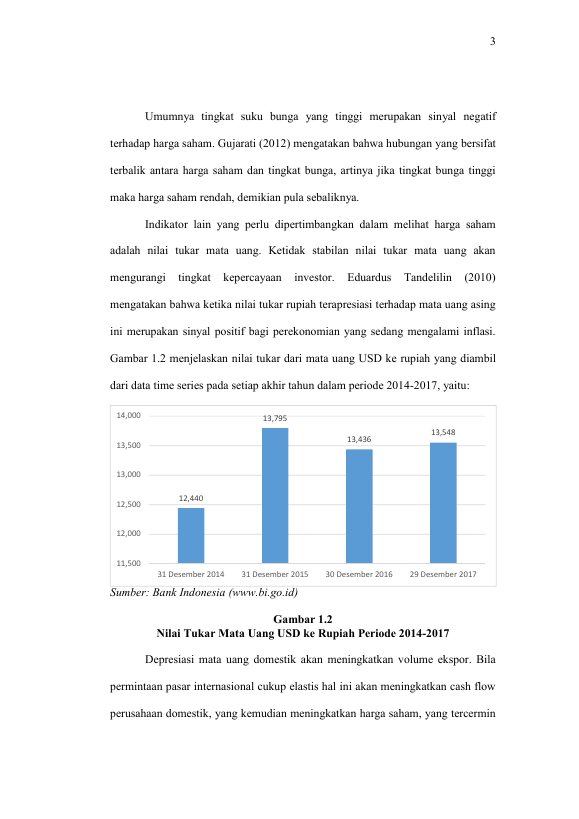 3

Umumnya tingkat suku bunga yang tinggi merupakan sinyal negatif terhadap harga saham. Gujarati (2012) mengatakan bahwa hubungan yang bersifat terbalik antara harga saham dan tingkat bunga, artinya jika tingkat bunga tinggi maka harga saham rendah, demikian pula sebaliknya.

Indikator lain yang perlu dipertimbangkan dalam melihat harga saham adalah nilai tukar mata uang. Ketidak stabilan nilai tukar mata uang akan mengurangi tingkat kepercayaan investor. Eduardus Tandelilin (2010) mengatakan bahwa ketika nilai tukar rupiah terapresiasi terhadap mata uang asing ini merupakan sinyal positif bagi perekonomian yang sedang mengalami inflasi. Gambar 1.2 menjelaskan nilai tukar dari mata uang USD ke rupiah yang diambil dari data time series pada setiap akhir tahun dalam periode 2014-2017, yaitu:

14,000
13,500
13,000
12,500
12,000
11,500
12,440
13,795
13,436
13,548
31 Desember 2014
31 Desember 2015
30 Desember 2016
29 Desember 2017

Sumber: Bank Indonesia (www.bi.go.id)

Gambar 1.2
Nilai Tukar Mata Uang USD ke Rupiah Periode 2014-2017

Depresiasi mata uang domestik akan meningkatkan volume ekspor. Bila permintaan pasar internasional cukup elastis hal ini akan meningkatkan cash flow perusahaan domestik, yang kemudian meningkatkan harga saham, yang tercermin